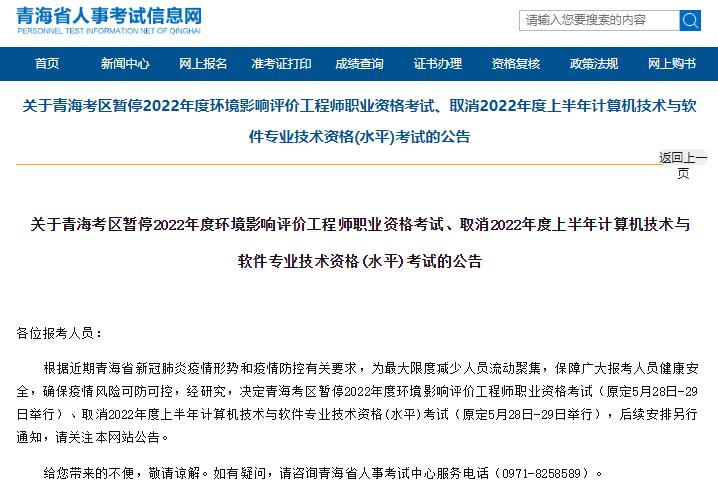 青海省人事考试信息网
PERSONNEL TEST INFORMATION NET OF QINGHAI

请输入您要搜索的内容

首页 新闻中心 网上报名 准考证打印 成绩查询 证书办理 资格复核 政策法规 网上购书

关于青海考区暂停2022年度环境影响评价工程师职业资格考试、取消2022年度上半年计算机技术与软件专业技术资格(水平)考试的公告

返回上一页

关于青海考区暂停2022年度环境影响评价工程师职业资格考试、取消2022年度上半年计算机技术与软件专业技术资格（水平）考试的公告

各位报考人员：

根据近期青海省新冠肺炎疫情形势和疫情防控有关要求，为最大限度减少人员流动聚集，保障广大报考人员健康安全，确保疫情风险可防可控，经研究，决定青海考区暂停2022年度环境影响评价工程师职业资格考试（原定5月28日-29日举行）、取消2022年度上半年计算机技术与软件专业技术资格(水平)考试（原定5月28日-29日举行），后续安排另行通知，请关注本网站公告。

给您带来的不便，敬请谅解。如有疑问，请咨询青海省人事考试中心服务电话（0971-8258589）。